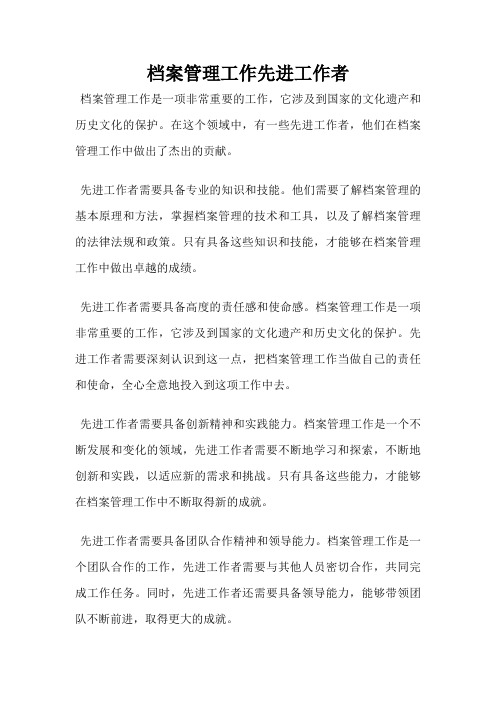 档案管理工作先进工作者

档案管理工作是一项非常重要的工作，它涉及到国家的文化遗产和历史文化的保护。在这个领域中，有一些先进工作者，他们在档案管理工作中做出了杰出的贡献。

先进工作者需要具备专业的知识和技能。他们需要了解档案管理的基本原理和方法，掌握档案管理的技术和工具，以及了解档案管理的法律法规和政策。只有具备这些知识和技能，才能够在档案管理工作中做出卓越的成绩。

先进工作者需要具备高度的责任感和使命感。档案管理工作是一项非常重要的工作，它涉及到国家的文化遗产和历史文化的保护。先进工作者需要深刻认识到这一点，把档案管理工作当做自己的责任和使命，全心全意地投入到这项工作中去。

先进工作者需要具备创新精神和实践能力。档案管理工作是一个不断发展和变化的领域，先进工作者需要不断地学习和探索，不断地创新和实践，以适应新的需求和挑战。只有具备这些能力，才能够在档案管理工作中不断取得新的成就。

先进工作者需要具备团队合作精神和领导能力。档案管理工作是一个团队合作的工作，先进工作者需要与其他人员密切合作，共同完成工作任务。同时，先进工作者还需要具备领导能力，能够带领团队不断前进，取得更大的成就。